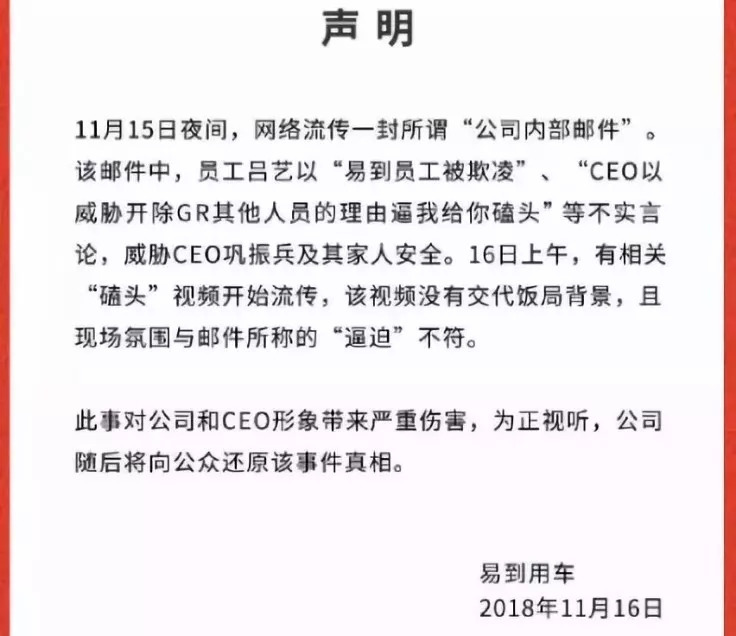 声明

11月15日夜间，网络流传一封所谓“公司内部邮件”。该邮件中，员工吕艺以“易到员工被欺凌”、“CEO以威胁开除GR其他人员的理由逼我给你磕头”等不实言论，威胁CEO巩振兵及其家人安全。16日上午，有相关“磕头”视频开始流传，该视频没有交代饭局背景，且现场氛围与邮件所称的“逼迫”不符。

此事对公司和CEO形象带来严重伤害，为正视听，公司随后将向公众还原该事件真相。

易到用车
2018年11月16日